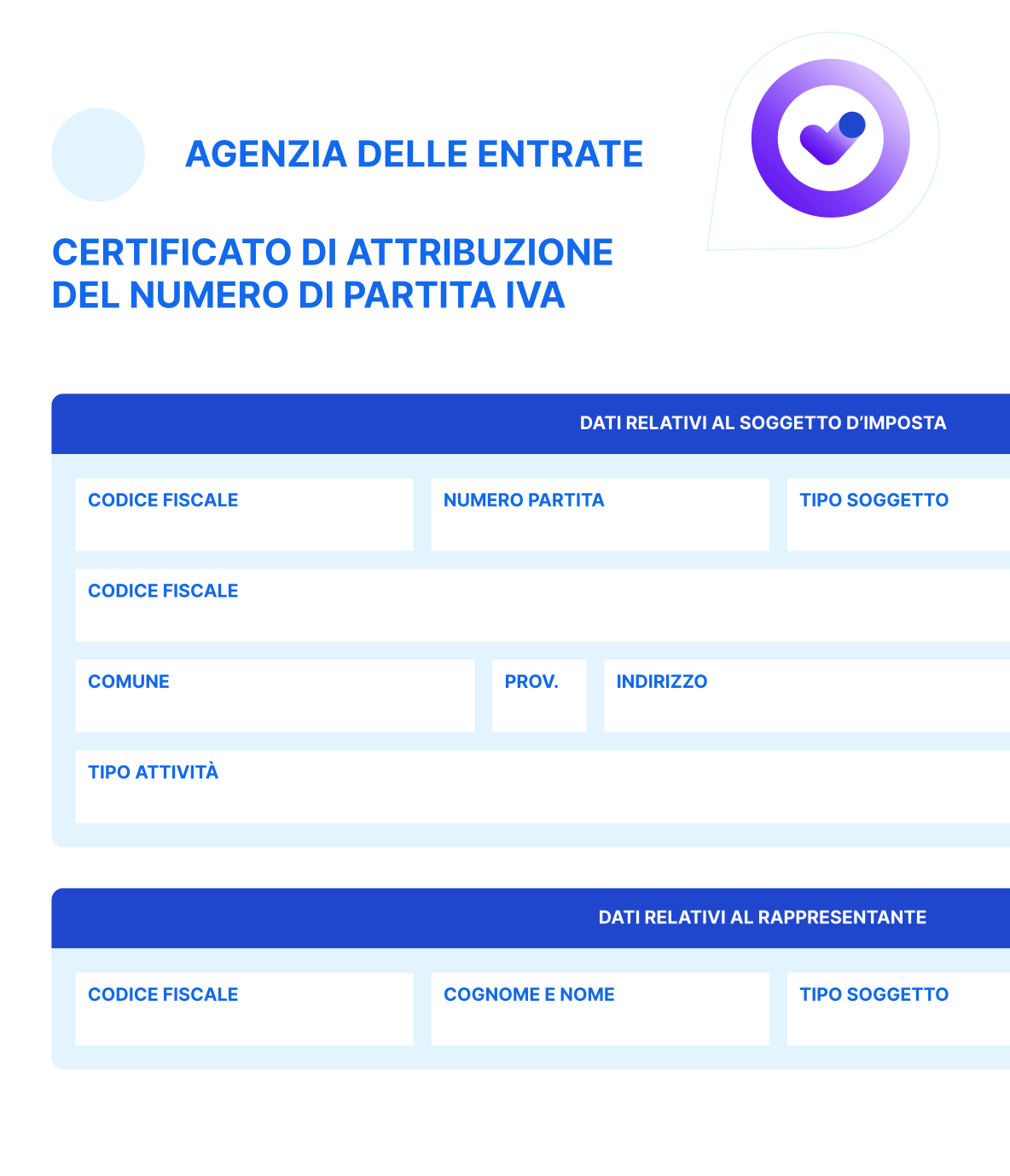 AGENZIA DELLE ENTRATE

CERTIFICATO DI ATTRIBUZIONE
DEL NUMERO DI PARTITA IVA

DATI RELATIVI AL SOGGETTO D'IMPOSTA

CODICE FISCALE

NUMERO PARTITA

TIPO SOGGETTO

CODICE FISCALE

COMUNE

PROV.

INDIRIZZO

TIPO ATTIVITÀ

DATI RELATIVI AL RAPPRESENTANTE

CODICE FISCALE

COGNOME E NOME

TIPO SOGGETTO